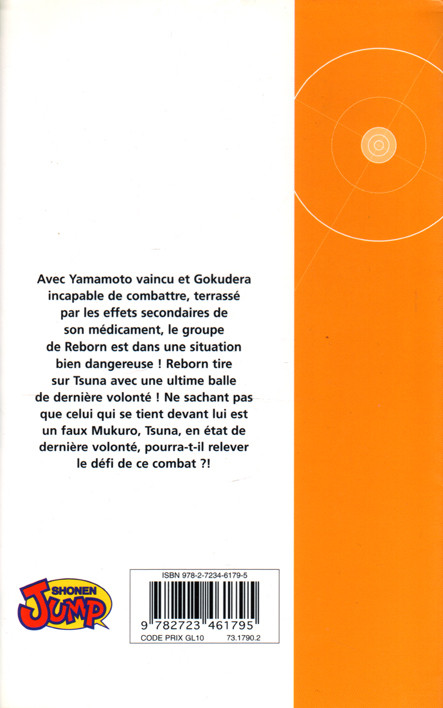 Avec Yamamoto vaincu et Gokudera incapable de combattre, terrassé par les effets secondaires de son médicament, le groupe de Reborn est dans une situation bien dangereuse ! Reborn tire sur Tsuna avec une ultime balle de dernière volonté ! Ne sachant pas que celui qui se tient devant lui est un faux Mukuro, Tsuna, en état de dernière volonté, pourra-t-il relever le défi de ce combat ?!

SHONEN JUMP

ISBN 978-2-7234-6179-5
9 782723 461795
CODE PRIX GL10 73.1790.2